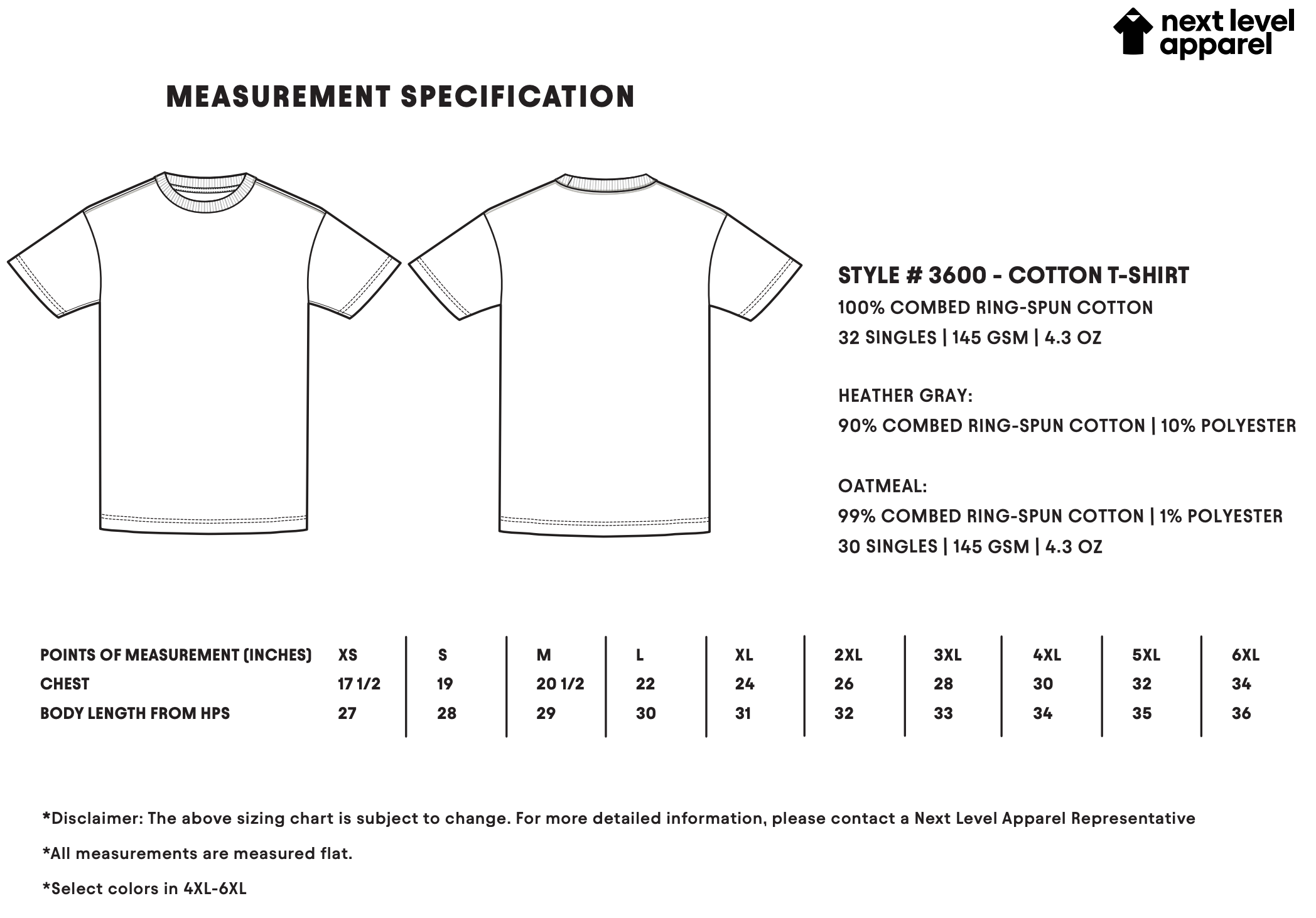 next level apparel

MEASUREMENT SPECIFICATION

STYLE # 3600 - COTTON T-SHIRT
100% COMBED RING-SPUN COTTON
32 SINGLES | 145 GSM | 4.3 OZ

HEATHER GRAY:
90% COMBED RING-SPUN COTTON | 10% POLYESTER

OATMEAL:
99% COMBED RING-SPUN COTTON | 1% POLYESTER
30 SINGLES | 145 GSM | 4.3 OZ

| POINTS OF MEASUREMENT (INCHES) | XS | S | M | L | XL | 2XL | 3XL | 4XL | 5XL | 6XL |
|---|---|---|---|---|---|---|---|---|---|---|
| CHEST | 17 1/2 | 19 | 20 1/2 | 22 | 24 | 26 | 28 | 30 | 32 | 34 |
| BODY LENGTH FROM HPS | 27 | 28 | 29 | 30 | 31 | 32 | 33 | 34 | 35 | 36 |

*Disclaimer: The above sizing chart is subject to change. For more detailed information, please contact a Next Level Apparel Representative

*All measurements are measured flat.

*Select colors in 4XL-6XL